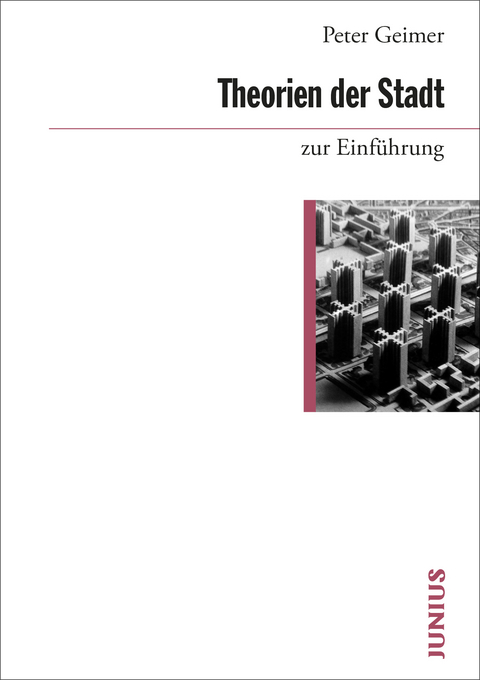 Peter Geimer

Theorien der Stadt

zur Einführung

JUNIUS